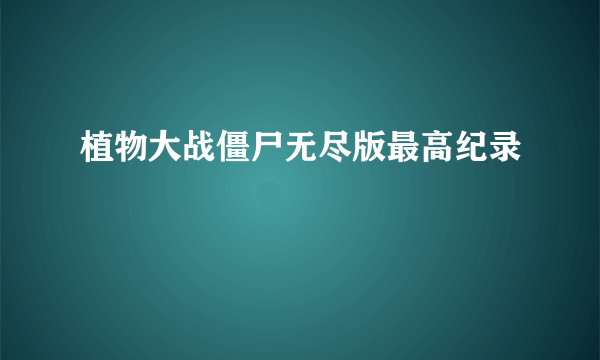 植物大战僵尸无尽版最高纪录